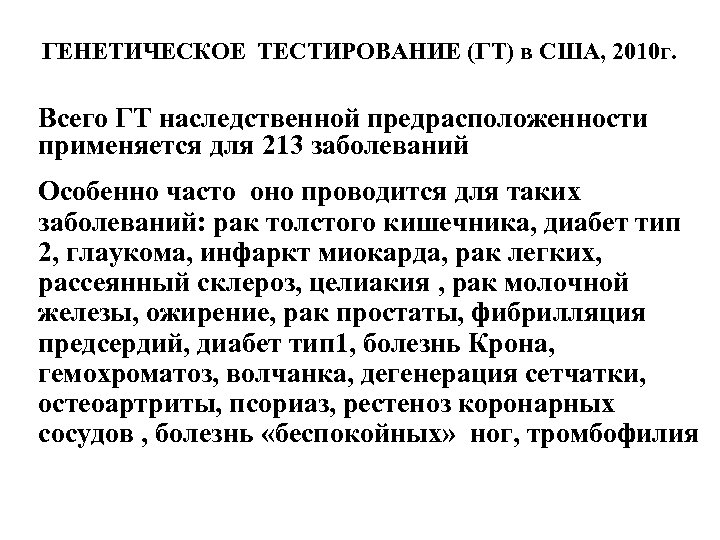 ГЕНЕТИЧЕСКОЕ ТЕСТИРОВАНИЕ (ГТ) в США, 2010г.

Всего ГТ наследственной предрасположенности применяется для 213 заболеваний

Особенно часто оно проводится для таких заболеваний: рак толстого кишечника, диабет тип 2, глаукома, инфаркт миокарда, рак легких, рассеянный склероз, целиакия , рак молочной железы, ожирение, рак простаты, фибрилляция предсердий, диабет тип1, болезнь Крона, гемохроматоз, волчанка, дегенерация сетчатки, остеоартриты, псориаз, рестеноз коронарных сосудов , болезнь «беспокойных» ног, тромбофилия